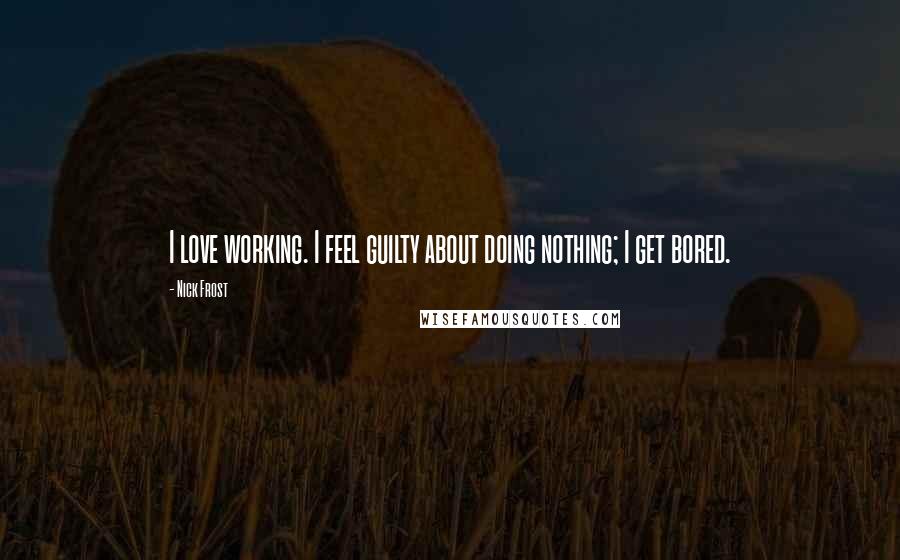 I love working. I feel guilty about doing nothing; I get bored.

- Nick Frost

WISEFAMOUSQUOTES.COM